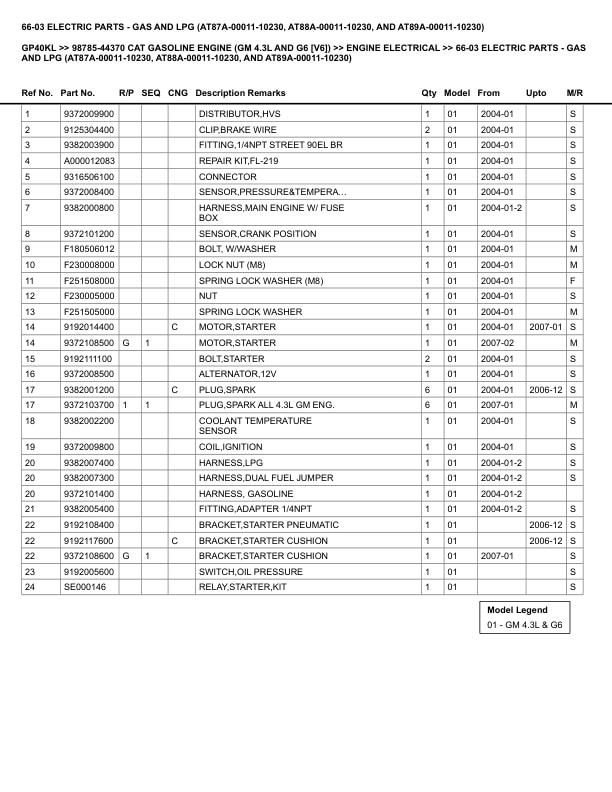 66-03 ELECTRIC PARTS - GAS AND LPG (AT87A-00011-10230, AT88A-00011-10230, AND AT89A-00011-10230)

GP40KL >> 98785-44370 CAT GASOLINE ENGINE (GM 4.3L AND G6 [V6]) >> ENGINE ELECTRICAL >> 66-03 ELECTRIC PARTS - GAS AND LPG (AT87A-00011-10230, AT88A-00011-10230, AND AT89A-00011-10230)

| Ref No. | Part No. | R/P | SEQ | CNG | Description Remarks | Qty | Model | From | Upto | M/R |
|---|---|---|---|---|---|---|---|---|---|---|
| 1 | 9372009900 | | | | DISTRIBUTOR,HVS | 1 | 01 | 2004-01 | | S |
| 2 | 9125304400 | | | | CLIP,BRAKE WIRE | 2 | 01 | 2004-01 | | S |
| 3 | 9382003900 | | | | FITTING,1/4NPT STREET 90EL BR | 1 | 01 | 2004-01 | | S |
| 4 | A000012083 | | | | REPAIR KIT,FL-219 | 1 | 01 | 2004-01 | | S |
| 5 | 9316506100 | | | | CONNECTOR | 1 | 01 | 2004-01 | | S |
| 6 | 9372008400 | | | | SENSOR,PRESSURE&TEMPERA... | 1 | 01 | 2004-01 | | S |
| 7 | 9382000800 | | | | HARNESS,MAIN ENGINE W/ FUSE BOX | 1 | 01 | 2004-01-2 | | S |
| 8 | 9372101200 | | | | SENSOR,CRANK POSITION | 1 | 01 | 2004-01 | | S |
| 9 | F180506012 | | | | BOLT, W/WASHER | 1 | 01 | 2004-01 | | M |
| 10 | F230008000 | | | | LOCK NUT (M8) | 1 | 01 | 2004-01 | | M |
| 11 | F251508000 | | | | SPRING LOCK WASHER (M8) | 1 | 01 | 2004-01 | | F |
| 12 | F230005000 | | | | NUT | 1 | 01 | 2004-01 | | S |
| 13 | F251505000 | | | | SPRING LOCK WASHER | 1 | 01 | 2004-01 | | M |
| 14 | 9192014400 | | | C | MOTOR,STARTER | 1 | 01 | 2004-01 | 2007-01 | S |
| 14 | 9372108500 | G | 1 | | MOTOR,STARTER | 1 | 01 | 2007-02 | | M |
| 15 | 9192111100 | | | | BOLT,STARTER | 2 | 01 | 2004-01 | | S |
| 16 | 9372008500 | | | | ALTERNATOR,12V | 1 | 01 | 2004-01 | | S |
| 17 | 9382001200 | | | C | PLUG,SPARK | 6 | 01 | 2004-01 | 2006-12 | S |
| 17 | 9372103700 | 1 | 1 | | PLUG,SPARK ALL 4.3L GM ENG. | 6 | 01 | 2007-01 | | M |
| 18 | 9382002200 | | | | COOLANT TEMPERATURE SENSOR | 1 | 01 | 2004-01 | | S |
| 19 | 9372009800 | | | | COIL,IGNITION | 1 | 01 | 2004-01 | | S |
| 20 | 9382007400 | | | | HARNESS,LPG | 1 | 01 | 2004-01-2 | | S |
| 20 | 9382007300 | | | | HARNESS,DUAL FUEL JUMPER | 1 | 01 | 2004-01-2 | | S |
| 20 | 9372101400 | | | | HARNESS, GASOLINE | 1 | 01 | 2004-01-2 | | |
| 21 | 9382005400 | | | | FITTING,ADAPTER 1/4NPT | 1 | 01 | 2004-01-2 | | S |
| 22 | 9192108400 | | | | BRACKET,STARTER PNEUMATIC | 1 | 01 | | 2006-12 | S |
| 22 | 9192117600 | | | C | BRACKET,STARTER CUSHION | 1 | 01 | | 2006-12 | S |
| 22 | 9372108600 | G | 1 | | BRACKET,STARTER CUSHION | 1 | 01 | 2007-01 | | S |
| 23 | 9192005600 | | | | SWITCH,OIL PRESSURE | 1 | 01 | | | S |
| 24 | SE000146 | | | | RELAY,STARTER,KIT | 1 | 01 | | | S |

Model Legend
01 - GM 4.3L & G6